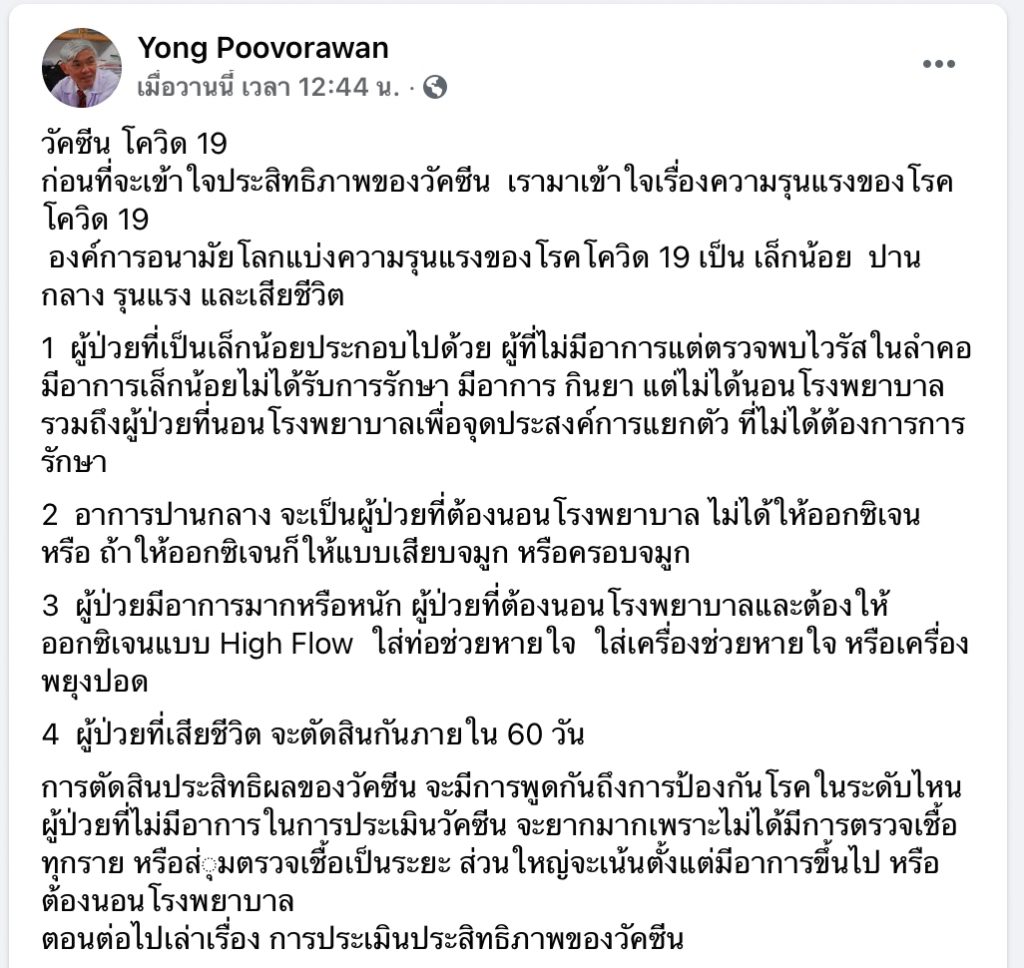 Yong Poovorawan
เมื่อวานนี้ เวลา 12:44 น. ·

วัคซีน โควิด 19
ก่อนที่จะเข้าใจประสิทธิภาพของวัคซีน เรามาเข้าใจเรื่องความรุนแรงของโรคโควิด 19
องค์การอนามัยโลกแบ่งความรุนแรงของโรคโควิด 19 เป็น เล็กน้อย ปานกลาง รุนแรง และเสียชีวิต

1 ผู้ป่วยที่เป็นเล็กน้อยประกอบไปด้วย ผู้ที่ไม่มีอาการแต่ตรวจพบไวรัสในลำคอ มีอาการเล็กน้อยไม่ได้รับการรักษา มีอาการ กินยา แต่ไม่ได้นอนโรงพยาบาล รวมถึงผู้ป่วยที่นอนโรงพยาบาลเพื่อจุดประสงค์การแยกตัว ที่ไม่ได้ต้องการการรักษา

2 อาการปานกลาง จะเป็นผู้ป่วยที่ต้องนอนโรงพยาบาล ไม่ได้ให้ออกซิเจน หรือ ถ้าให้ออกซิเจนก็ให้แบบเสียบจมูก หรือครอบจมูก

3 ผู้ป่วยมีอาการมากหรือหนัก ผู้ป่วยที่ต้องนอนโรงพยาบาลและต้องให้ออกซิเจนแบบ High Flow ใส่ท่อช่วยหายใจ ใส่เครื่องช่วยหายใจ หรือเครื่องพยุงปอด

4 ผู้ป่วยที่เสียชีวิต จะตัดสินกันภายใน 60 วัน

การตัดสินประสิทธิผลของวัคซีน จะมีการพูดกันถึงการป้องกันโรคในระดับไหน ผู้ป่วยที่ไม่มีอาการในการประเมินวัคซีน จะยากมากเพราะไม่ได้มีการตรวจเชื้อทุกราย หรือสุ่มตรวจเชื้อเป็นระยะ ส่วนใหญ่จะเน้นตั้งแต่มีอาการขึ้นไป หรือต้องนอนโรงพยาบาล
ตอนต่อไปเล่าเรื่อง การประเมินประสิทธิภาพของวัคซีน